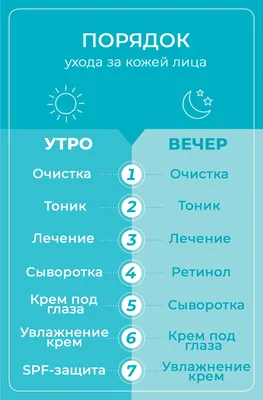 ПОРЯДОК
ухода за кожей лица

| УТРО | | ВЕЧЕР |
|---|---|---|
| Очистка | 1 | Очистка |
| Тоник | 2 | Тоник |
| Лечение | 3 | Лечение |
| Сыворотка | 4 | Ретинол |
| Крем под глаза | 5 | Сыворотка |
| Увлажнение крем | 6 | Крем под глаза |
| SPF-защита | 7 | Увлажнение крем |